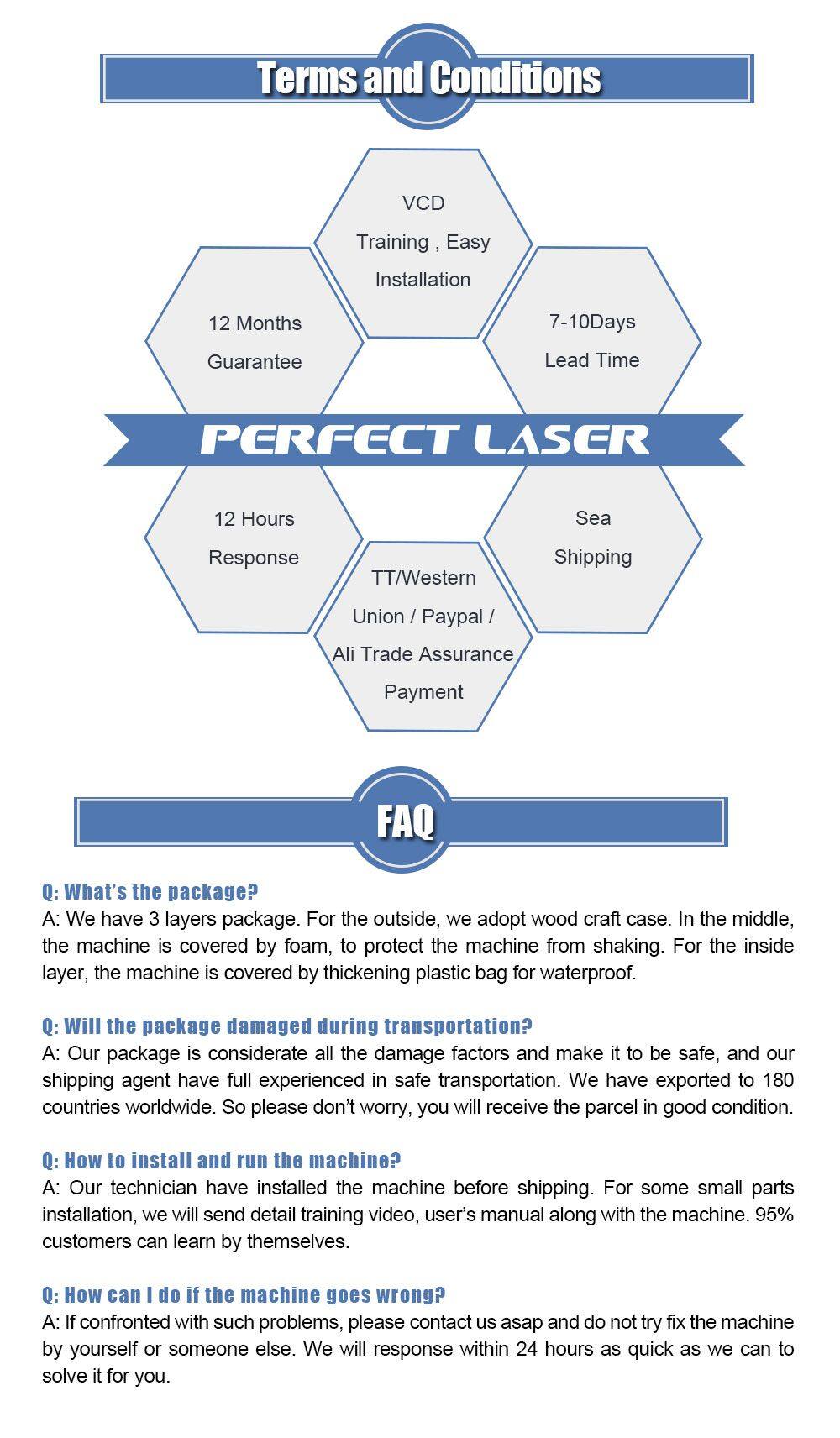 Terms and Conditions

VCD
Training , Easy
Installation

12 Months
Guarantee

7-10Days
Lead Time

PERFECT LASER

12 Hours
Response

Sea
Shipping

TT/Western
Union / Paypal /
Ali Trade Assurance
Payment

FAQ

Q: What's the package?
A: We have 3 layers package. For the outside, we adopt wood craft case. In the middle, the machine is covered by foam, to protect the machine from shaking. For the inside layer, the machine is covered by thickening plastic bag for waterproof.

Q: Will the package damaged during transportation?
A: Our package is considerate all the damage factors and make it to be safe, and our shipping agent have full experienced in safe transportation. We have exported to 180 countries worldwide. So please don't worry, you will receive the parcel in good condition.

Q: How to install and run the machine?
A: Our technician have installed the machine before shipping. For some small parts installation, we will send detail training video, user's manual along with the machine. 95% customers can learn by themselves.

Q: How can I do if the machine goes wrong?
A: If confronted with such problems, please contact us asap and do not try fix the machine by yourself or someone else. We will response within 24 hours as quick as we can to solve it for you.